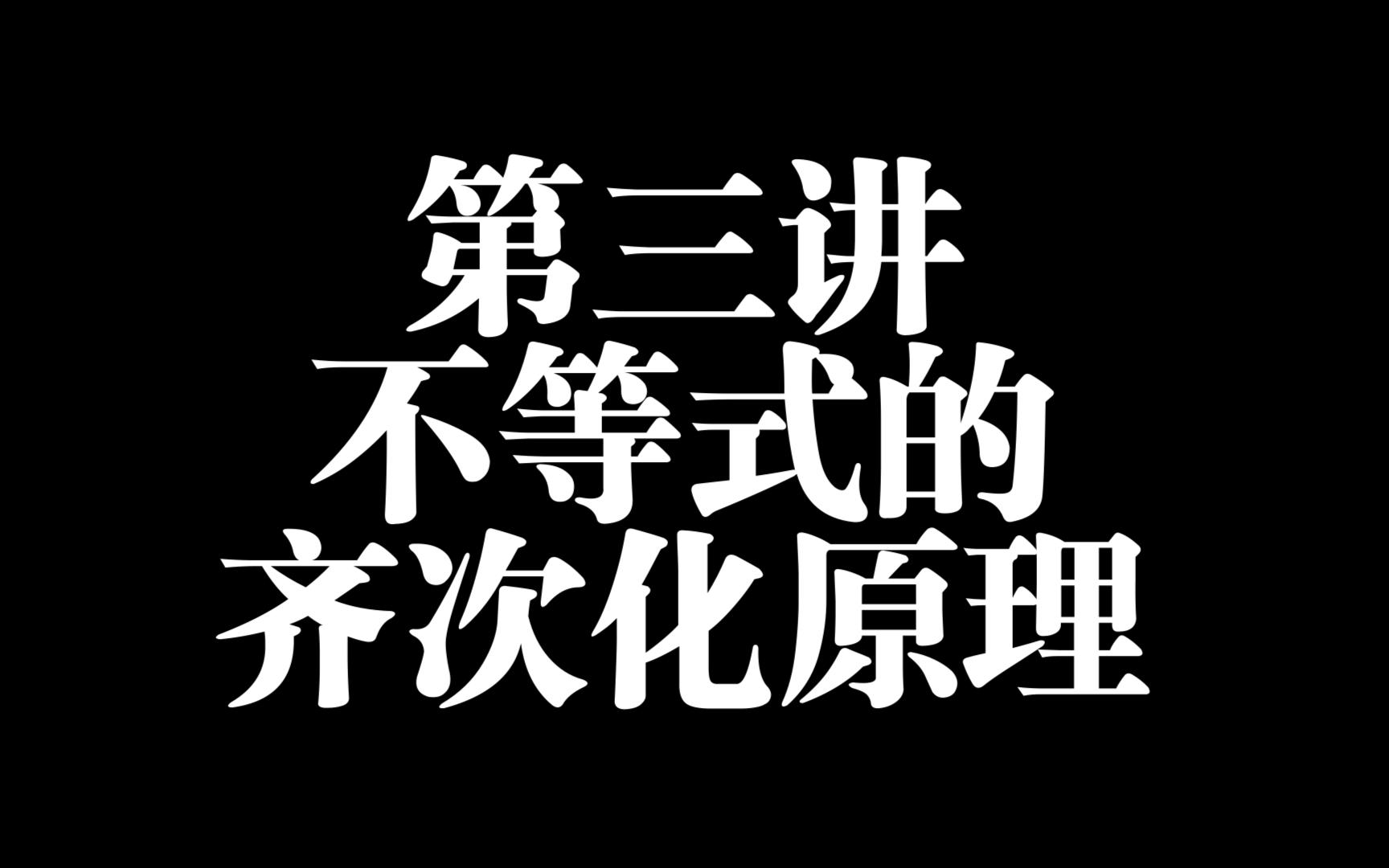 第三讲
不等式的
齐次化原理